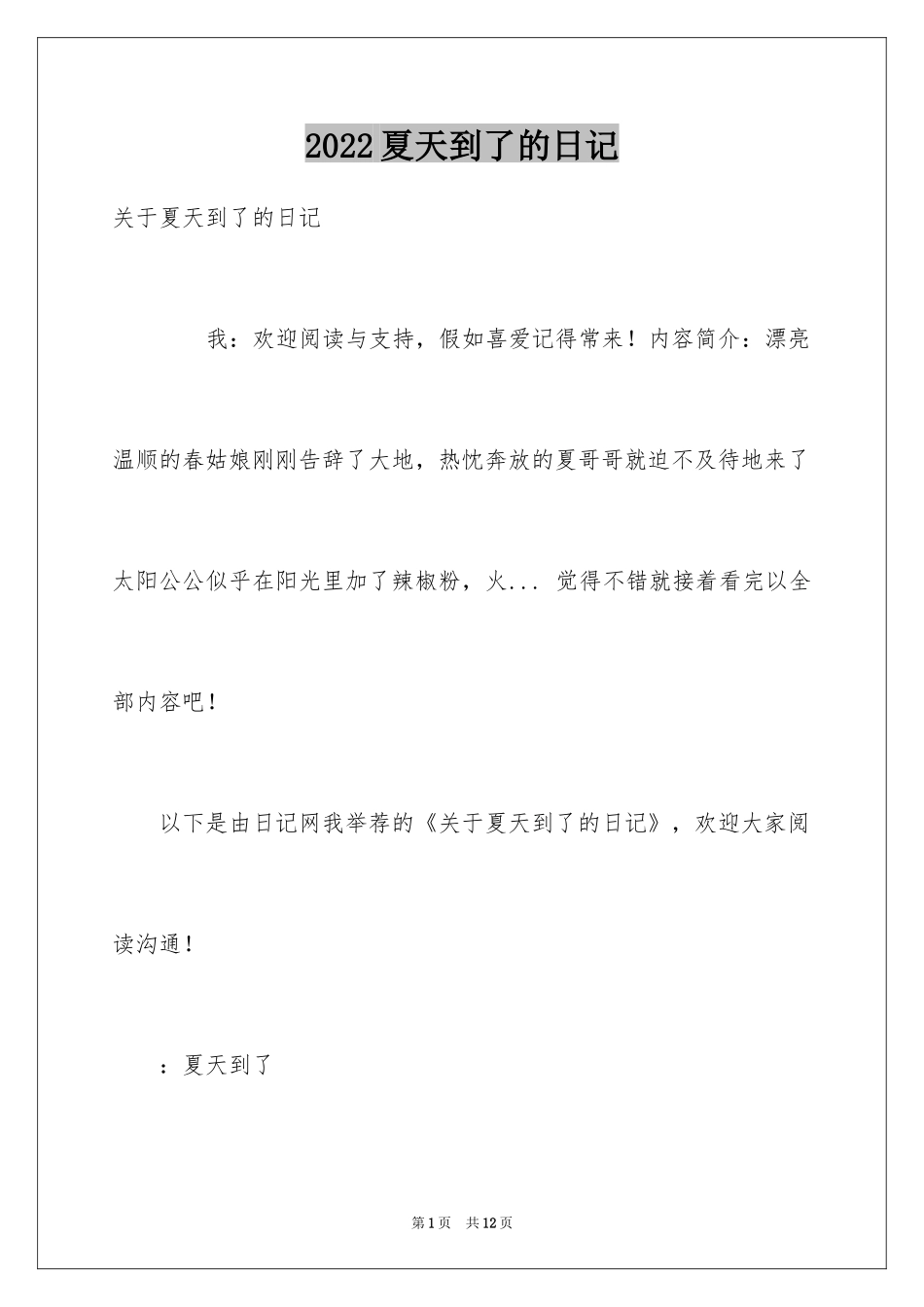 2022夏天到了的日记

关于夏天到了的日记

我：欢迎阅读与支持，假如喜爱记得常来！内容简介：漂亮温顺的春姑娘刚刚告辞了大地，热忱奔放的夏哥哥就迫不及待地来了太阳公公似乎在阳光里加了辣椒粉，火... 觉得不错就接着看完以全部内容吧！

以下是由日记网我举荐的《关于夏天到了的日记》，欢迎大家阅读沟通！

：夏天到了

第1页 共12页